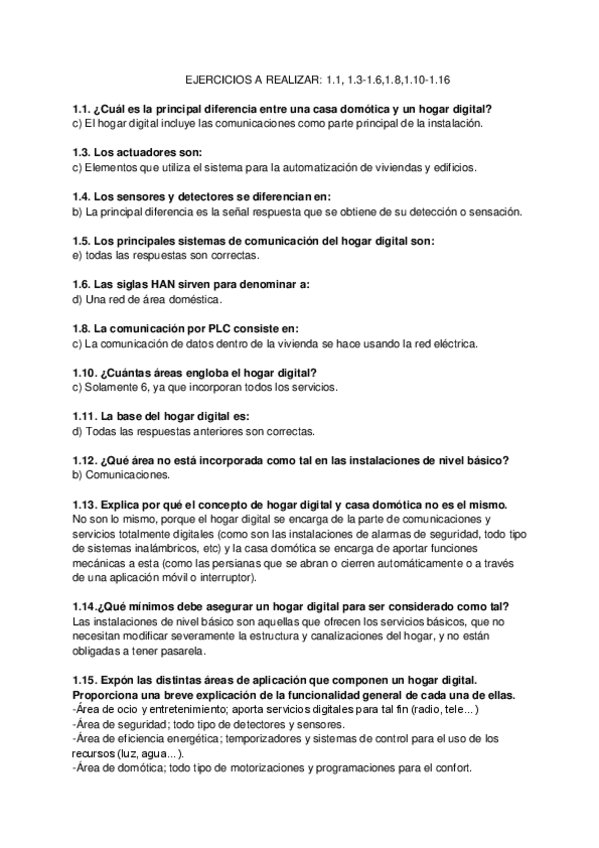 EJERCICIOS A REALIZAR: 1.1, 1.3-1.6,1.8,1.10-1.16

1.1. ¿Cuál es la principal diferencia entre una casa domótica y un hogar digital?
c) El hogar digital incluye las comunicaciones como parte principal de la instalación.

1.3. Los actuadores son:
c) Elementos que utiliza el sistema para la automatización de viviendas y edificios.

1.4. Los sensores y detectores se diferencian en:
b) La principal diferencia es la señal respuesta que se obtiene de su detección o sensación.

1.5. Los principales sistemas de comunicación del hogar digital son:
e) todas las respuestas son correctas.

1.6. Las siglas HAN sirven para denominar a:
d) Una red de área doméstica.

1.8. La comunicación por PLC consiste en:
c) La comunicación de datos dentro de la vivienda se hace usando la red eléctrica.

1.10. ¿Cuántas áreas engloba el hogar digital?
c) Solamente 6, ya que incorporan todos los servicios.

1.11. La base del hogar digital es:
d) Todas las respuestas anteriores son correctas.

1.12. ¿Qué área no está incorporada como tal en las instalaciones de nivel básico?
b) Comunicaciones.

1.13. Explica por qué el concepto de hogar digital y casa domótica no es el mismo.
No son lo mismo, porque el hogar digital se encarga de la parte de comunicaciones y servicios totalmente digitales (como son las instalaciones de alarmas de seguridad, todo tipo de sistemas inalámbricos, etc) y la casa domótica se encarga de aportar funciones mecánicas a esta (como las persianas que se abran o cierren automáticamente o a través de una aplicación móvil o interruptor).

1.14.¿Qué mínimos debe asegurar un hogar digital para ser considerado como tal?
Las instalaciones de nivel básico son aquellas que ofrecen los servicios básicos, que no necesitan modificar severamente la estructura y canalizaciones del hogar, y no están obligadas a tener pasarela.

1.15. Expón las distintas áreas de aplicación que componen un hogar digital. Proporciona una breve explicación de la funcionalidad general de cada una de ellas.
-Área de ocio y entretenimiento; aporta servicios digitales para tal fin (radio, tele...)
-Área de seguridad; todo tipo de detectores y sensores.
-Área de eficiencia energética; temporizadores y sistemas de control para el uso de los recursos (luz, agua...).
-Área de domótica; todo tipo de motorizaciones y programaciones para el confort.